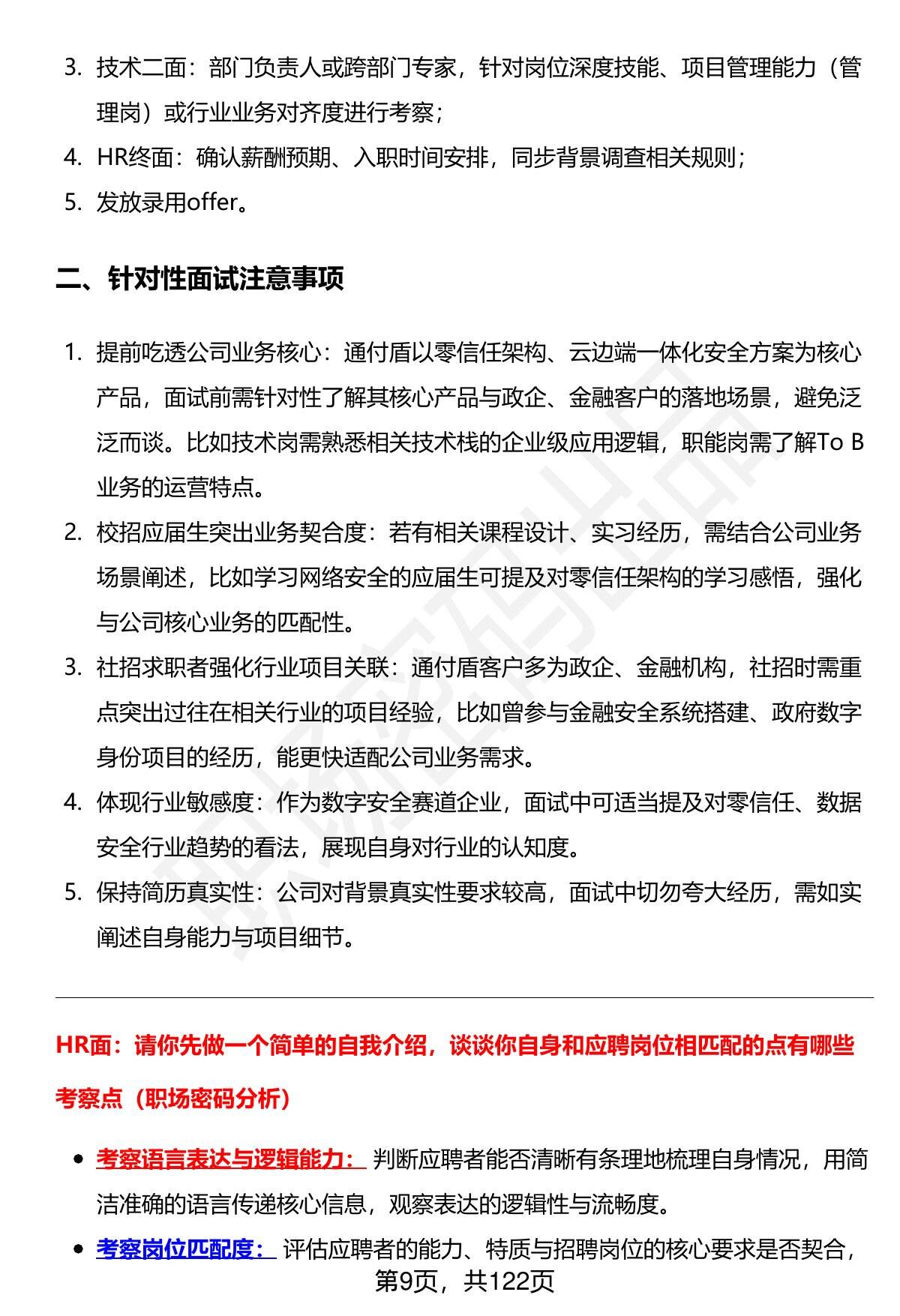 3. 技术二面：部门负责人或跨部门专家，针对岗位深度技能、项目管理能力（管理岗）或行业业务对齐度进行考察；

4. HR终面：确认薪酬预期、入职时间安排，同步背景调查相关规则；

5. 发放录用offer。

二、针对性面试注意事项

1. 提前吃透公司业务核心：通付盾以零信任架构、云边端一体化安全方案为核心产品，面试前需针对性了解其核心产品与政企、金融客户的落地场景，避免泛泛而谈。比如技术岗需熟悉相关技术栈的企业级应用逻辑，职能岗需了解To B业务的运营特点。

2. 校招应届生突出业务契合度：若有相关课程设计、实习经历，需结合公司业务场景阐述，比如学习网络安全的应届生可提及对零信任架构的学习感悟，强化与公司核心业务的匹配性。

3. 社招求职者强化行业项目关联：通付盾客户多为政企、金融机构，社招时需重点突出过往在相关行业的项目经验，比如曾参与金融安全系统搭建、政府数字身份项目的经历，能更快适配公司业务需求。

4. 体现行业敏感度：作为数字安全赛道企业，面试中可适当提及对零信任、数据安全行业趋势的看法，展现自身对行业的认知度。

5. 保持简历真实性：公司对背景真实性要求较高，面试中切勿夸大经历，需如实阐述自身能力与项目细节。

HR面：请你先做一个简单的自我介绍，谈谈你自身和应聘岗位相匹配的点有哪些

考察点（职场密码分析）

• 考察语言表达与逻辑能力：判断应聘者能否清晰有条理地梳理自身情况，用简洁准确的语言传递核心信息，观察表达的逻辑性与流畅度。

• 考察岗位匹配度：评估应聘者的能力、特质与招聘岗位的核心要求是否契合，

第9页，共122页

职场密码出品